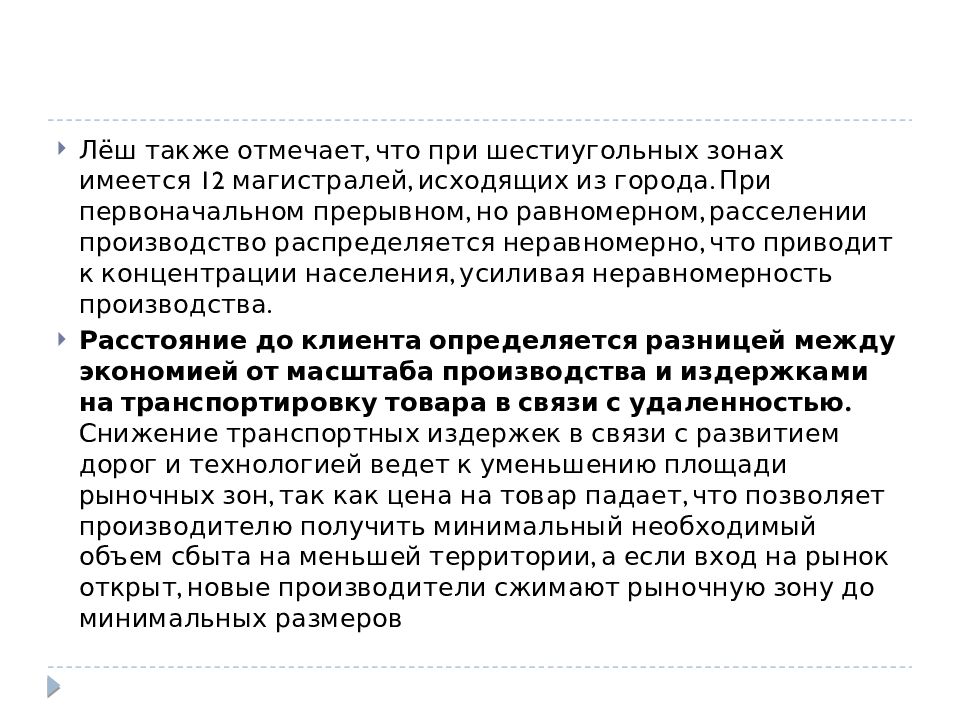 Лёш также отмечает, что при шестиугольных зонах имеется 12 магистралей, исходящих из города. При первоначальном прерывном, но равномерном, расселении производство распределяется неравномерно, что приводит к концентрации населения, усиливая неравномерность производства.

Расстояние до клиента определяется разницей между экономией от масштаба производства и издержками на транспортировку товара в связи с удаленностью. Снижение транспортных издержек в связи с развитием дорог и технологией ведет к уменьшению площади рыночных зон, так как цена на товар падает, что позволяет производителю получить минимальный необходимый объем сбыта на меньшей территории, а если вход на рынок открыт, новые производители сжимают рыночную зону до минимальных размеров